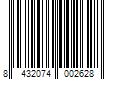 8 432074 002628